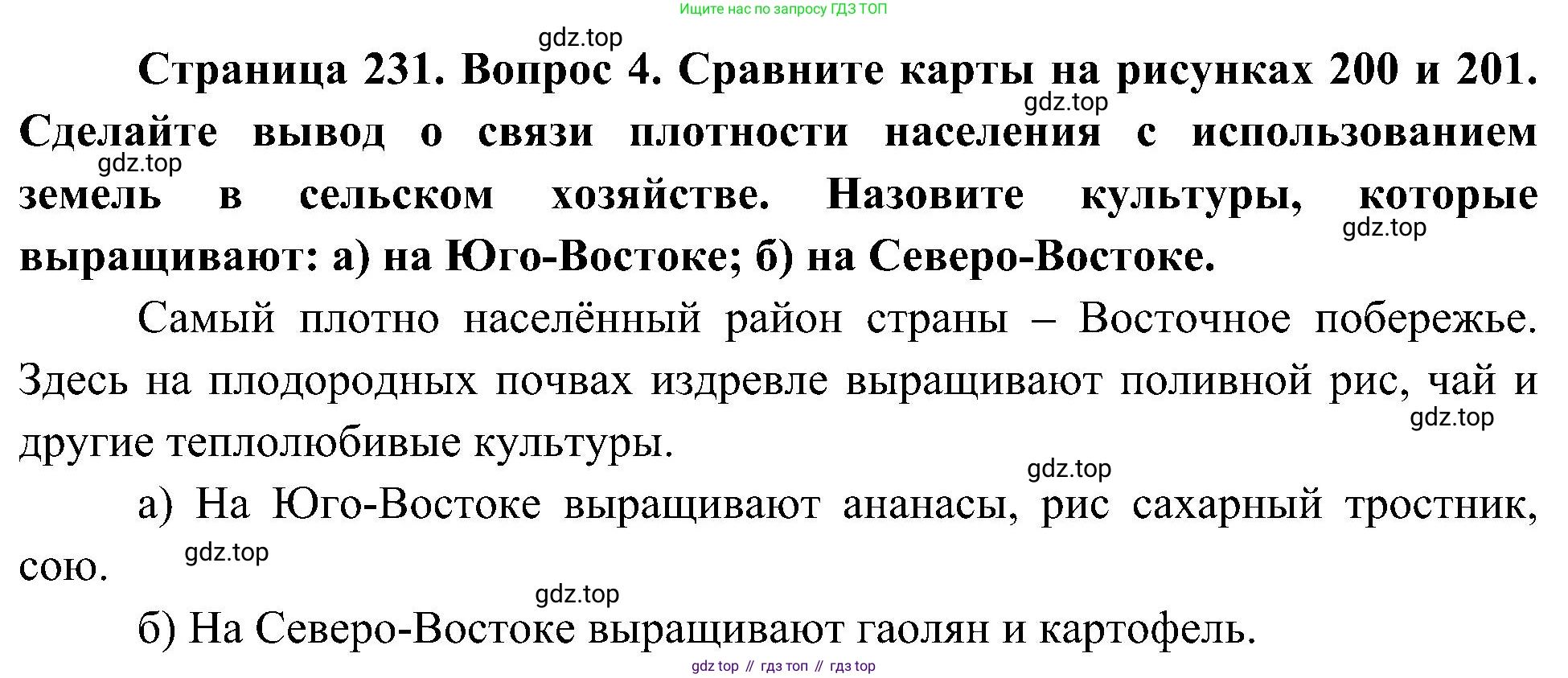 Ищите нас по запросу ГДЗ ТОП

Страница 231. Вопрос 4. Сравните карты на рисунках 200 и 201. Сделайте вывод о связи плотности населения с использованием земель в сельском хозяйстве. Назовите культуры, которые выращивают: а) на Юго-Востоке; б) на Северо-Востоке.

Самый плотно населённый район страны – Восточное побережье. Здесь на плодородных почвах издревле выращивают поливной рис, чай и другие теплолюбивые культуры.

а) На Юго-Востоке выращивают ананасы, рис сахарный тростник, сою.

б) На Северо-Востоке выращивают гаолян и картофель.

gdz top // гдз топ // гдз top

gdz.top